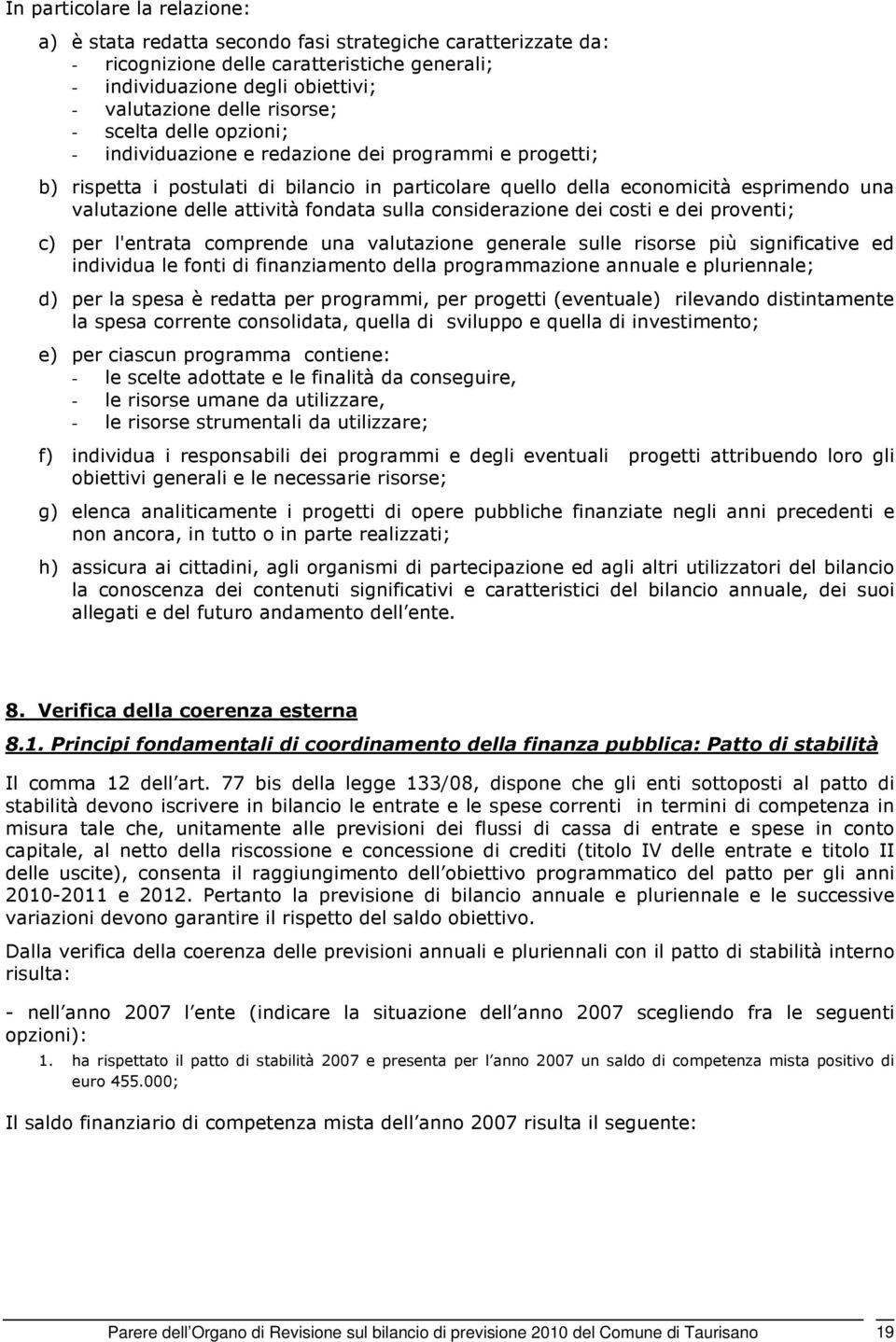 In particolare la relazione:

a) è stata redatta secondo fasi strategiche caratterizzate da:
- ricognizione delle caratteristiche generali;
- individuazione degli obiettivi;
- valutazione delle risorse;
- scelta delle opzioni;
- individuazione e redazione dei programmi e progetti;

b) rispetta i postulati di bilancio in particolare quello della economicità esprimendo una valutazione delle attività fondata sulla considerazione dei costi e dei proventi;

c) per l'entrata comprende una valutazione generale sulle risorse più significative ed individua le fonti di finanziamento della programmazione annuale e pluriennale;

d) per la spesa è redatta per programmi, per progetti (eventuale) rilevando distintamente la spesa corrente consolidata, quella di sviluppo e quella di investimento;

e) per ciascun programma contiene:
- le scelte adottate e le finalità da conseguire,
- le risorse umane da utilizzare,
- le risorse strumentali da utilizzare;

f) individua i responsabili dei programmi e degli eventuali progetti attribuendo loro gli obiettivi generali e le necessarie risorse;

g) elenca analiticamente i progetti di opere pubbliche finanziate negli anni precedenti e non ancora, in tutto o in parte realizzati;

h) assicura ai cittadini, agli organismi di partecipazione ed agli altri utilizzatori del bilancio la conoscenza dei contenuti significativi e caratteristici del bilancio annuale, dei suoi allegati e del futuro andamento dell ente.

8. Verifica della coerenza esterna

8.1. Principi fondamentali di coordinamento della finanza pubblica: Patto di stabilità

Il comma 12 dell art. 77 bis della legge 133/08, dispone che gli enti sottoposti al patto di stabilità devono iscrivere in bilancio le entrate e le spese correnti in termini di competenza in misura tale che, unitamente alle previsioni dei flussi di cassa di entrate e spese in conto capitale, al netto della riscossione e concessione di crediti (titolo IV delle entrate e titolo II delle uscite), consenta il raggiungimento dell obiettivo programmatico del patto per gli anni 2010-2011 e 2012. Pertanto la previsione di bilancio annuale e pluriennale e le successive variazioni devono garantire il rispetto del saldo obiettivo.

Dalla verifica della coerenza delle previsioni annuali e pluriennali con il patto di stabilità interno risulta:

- nell anno 2007 l ente (indicare la situazione dell anno 2007 scegliendo fra le seguenti opzioni):
1. ha rispettato il patto di stabilità 2007 e presenta per l anno 2007 un saldo di competenza mista positivo di euro 455.000;

Il saldo finanziario di competenza mista dell anno 2007 risulta il seguente:

Parere dell Organo di Revisione sul bilancio di previsione 2010 del Comune di Taurisano 19